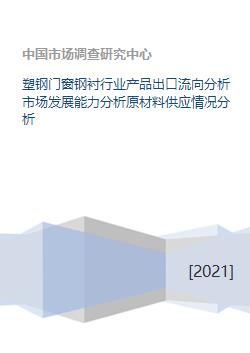 中国市场调查研究中心

塑钢门窗钢衬行业产品出口流向分析市场发展能力分析原材料供应情况分析

[2021]